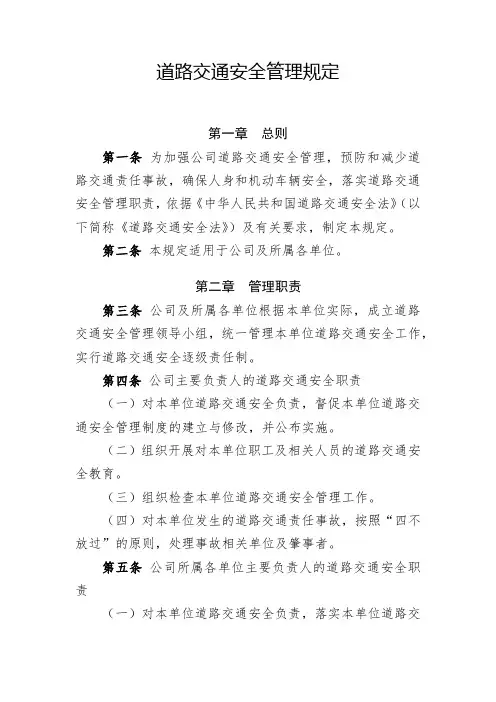 道路交通安全管理规定

第一章　总则

第一条 为加强公司道路交通安全管理，预防和减少道路交通责任事故，确保人身和机动车辆安全，落实道路交通安全管理职责，依据《中华人民共和国道路交通安全法》（以下简称《道路交通安全法》）及有关要求，制定本规定。

第二条 本规定适用于公司及所属各单位。

第二章　管理职责

第三条 公司及所属各单位根据本单位实际，成立道路交通安全管理领导小组，统一管理本单位道路交通安全工作，实行道路交通安全逐级责任制。

第四条 公司主要负责人的道路交通安全职责

（一）对本单位道路交通安全负责，督促本单位道路交通安全管理制度的建立与修改，并公布实施。

（二）组织开展对本单位职工及相关人员的道路交通安全教育。

（三）组织检查本单位道路交通安全管理工作。

（四）对本单位发生的道路交通责任事故，按照“四不放过”的原则，处理事故相关单位及肇事者。

第五条 公司所属各单位主要负责人的道路交通安全职责

（一）对本单位道路交通安全负责，落实本单位道路交